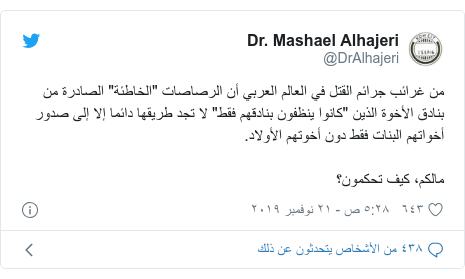 Dr. Mashael Alhajeri
@DrAlhajeri

من غرائب جرائم القتل في العالم العربي أن الرصاصات "الخاطئة" الصادرة من بنادق الأخوة الذين "كانوا ينظفون بنادقهم فقط" لا تجد طريقها دائما إلا إلى صدور أخواتهم البنات فقط دون أخوتهم الأولاد.

مالكم، كيف تحكمون؟

٦٤٣ ٥:٢٨ ص - ٢١ نوفمبر ٢٠١٩

٤٣٨ من الأشخاص يتحدثون عن ذلك